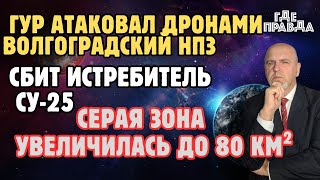 ГУР АТАКОВАЛ ДРОНАМИ ВОЛГОГРАДСКИЙ НПЗ

ГДЕ ПРАВДА

СБИТ ИСТРЕБИТЕЛЬ СУ-25

СЕРАЯ ЗОНА УВЕЛИЧИЛАСЬ ДО 80 КМ$^2$